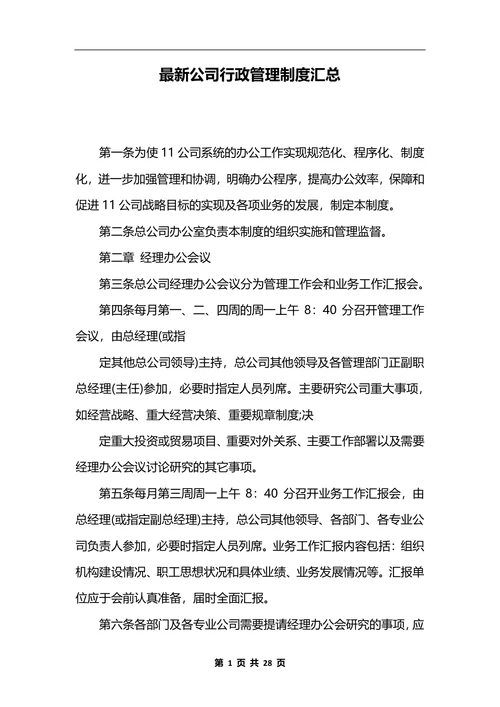 最新公司行政管理制度汇总

第一条为使 11 公司系统的办公工作实现规范化、程序化、制度化，进一步加强管理和协调，明确办公程序，提高办公效率，保障和促进 11 公司战略目标的实现及各项业务的发展，制定本制度。

第二条总公司办公室负责本制度的组织实施和管理监督。

第二章 经理办公会议

第三条总公司经理办公会议分为管理工作会和业务工作汇报会。

第四条每月第一、二、四周的周一上午 8：40 分召开管理工作会议，由总经理(或指

定其他总公司领导)主持，总公司其他领导及各管理部门正副职总经理(主任)参加，必要时指定人员列席。主要研究公司重大事项，如经营战略、重大经营决策、重要规章制度;决

定重大投资或贸易项目、重要对外关系、主要工作部署以及需要经理办公会议讨论研究的其它事项。

第五条每月第三周周一上午 8：40 分召开业务工作汇报会，由总经理(或指定副总经理)主持，总公司其他领导、各部门、各专业公司负责人参加，必要时指定人员列席。业务工作汇报内容包括：组织机构建设情况、职工思想状况和具体业绩、业务发展情况等。汇报单位应于会前认真准备，届时全面汇报。

第六条各部门及各专业公司需要提请经理办公会研究的事项，应

第 1 页 共 28 页